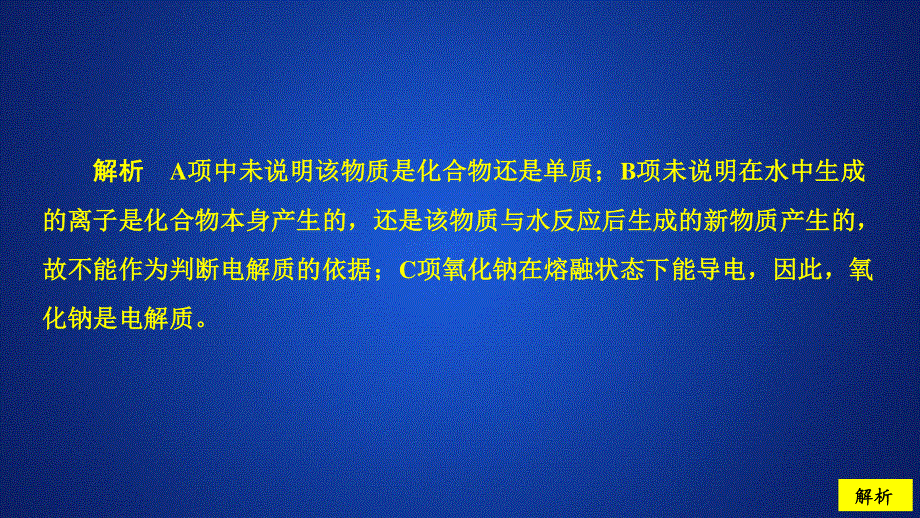 解析　A项中未说明该物质是化合物还是单质；B项未说明在水中生成的离子是化合物本身产生的，还是该物质与水反应后生成的新物质产生的，故不能作为判断电解质的依据；C项氧化钠在熔融状态下能导电，因此，氧化钠是电解质。

解析